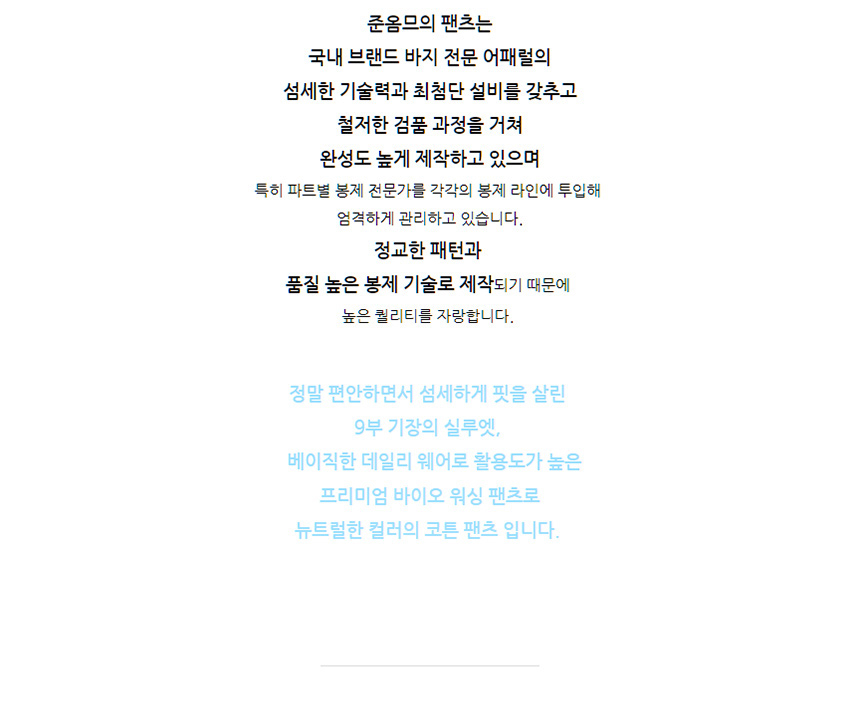 준옴므의 팬츠는
국내 브랜드 바지 전문 어패럴의
섬세한 기술력과 최첨단 설비를 갖추고
철저한 검품 과정을 거쳐
완성도 높게 제작하고 있으며
특히 파트별 봉제 전문가를 각각의 봉제 라인에 투입해
엄격하게 관리하고 있습니다.
정교한 패턴과
품질 높은 봉제 기술로 제작되기 때문에
높은 퀄리티를 자랑합니다.

정말 편안하면서 섬세하게 핏을 살린
9부 기장의 실루엣,
베이직한 데일리 웨어로 활용도가 높은
프리미엄 바이오 워싱 팬츠로
뉴트럴한 컬러의 코튼 팬츠 입니다.